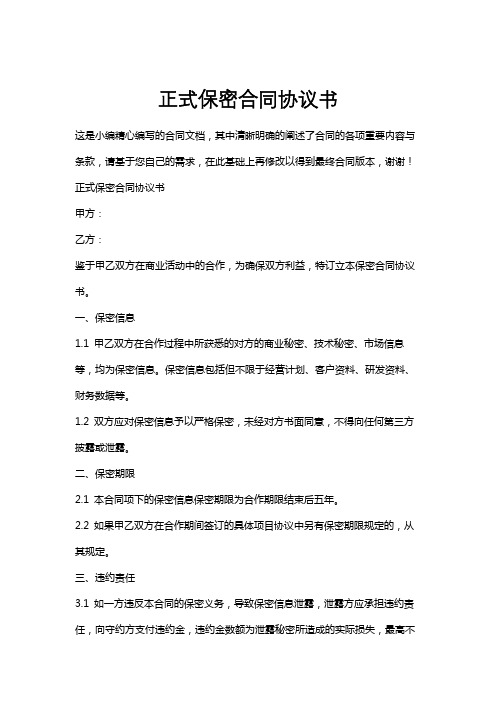 正式保密合同协议书

这是小编精心编写的合同文档，其中清晰明确的阐述了合同的各项重要内容与条款，请基于您自己的需求，在此基础上再修改以得到最终合同版本，谢谢！

正式保密合同协议书

甲方：

乙方：

鉴于甲乙双方在商业活动中的合作，为确保双方利益，特订立本保密合同协议书。

一、保密信息

1.1 甲乙双方在合作过程中所获悉的对方的商业秘密、技术秘密、市场信息等，均为保密信息。保密信息包括但不限于经营计划、客户资料、研发资料、财务数据等。

1.2 双方应对保密信息予以严格保密，未经对方书面同意，不得向任何第三方披露或泄露。

二、保密期限

2.1 本合同项下的保密信息保密期限为合作期限结束后五年。

2.2 如果甲乙双方在合作期间签订的具体项目协议中另有保密期限规定的，从其规定。

三、违约责任

3.1 如一方违反本合同的保密义务，导致保密信息泄露，泄露方应承担违约责任，向守约方支付违约金，违约金数额为泄露秘密所造成的实际损失，最高不